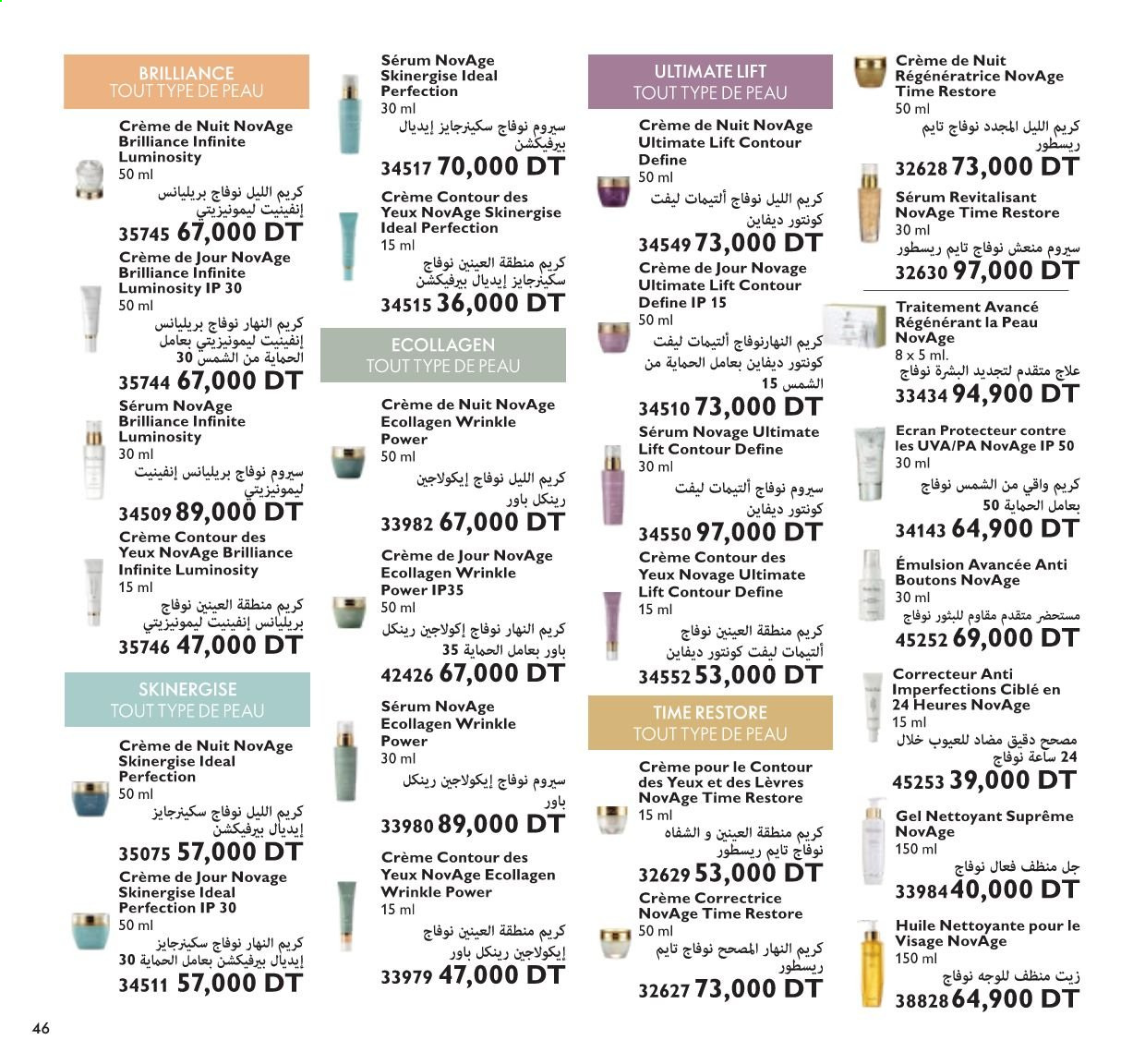 BRILLIANCE
TOUT TYPE DE PEAU

Crème de Nuit NovAge Brilliance Infinite Luminosity
50 ml
كريم الليل نوفاج بريليانس إنفينيت ليمونيزيتي
35745 67,000 DT

Crème de Jour NovAge Brilliance Infinite Luminosity IP 30
50 ml
كريم النهار نوفاج بريليانس إنفينيت ليمونيزيتي بعامل الحماية من الشمس 30
35744 67,000 DT

Sérum NovAge Brilliance Infinite Luminosity
30 ml
سيروم نوفاج بريليانس إنفينيت ليمونيزيتي
34509 89,000 DT

Crème Contour des Yeux NovAge Brilliance Infinite Luminosity
15 ml
كريم منطقة العينين نوفاج بريليانس إنفينيت ليمونيزيتي
35746 47,000 DT

SKINERGISE
TOUT TYPE DE PEAU

Crème de Nuit NovAge Skinergise Ideal Perfection
50 ml
كريم الليل نوفاج سكينرجايز إيديال بيرفيكشن
35075 57,000 DT

Crème de Jour Novage Skinergise Ideal Perfection IP 30
50 ml
كريم النهار نوفاج سكينرجايز إيديال بيرفيكشن بعامل الحماية 30
34511 57,000 DT

Sérum NovAge Skinergise Ideal Perfection
30 ml
سيروم نوفاج سكينرجايز إيديال بيرفيكشن
34517 70,000 DT

Crème Contour des Yeux NovAge Skinergise Ideal Perfection
15 ml
كريم منطقة العينين نوفاج سكينرجايز إيديال بيرفيكشن
34515 36,000 DT

ECOLLAGEN
TOUT TYPE DE PEAU

Crème de Nuit NovAge Ecollagen Wrinkle Power
50 ml
كريم الليل نوفاج إيكولاجين رينكل باور
33982 67,000 DT

Crème de Jour NovAge Ecollagen Wrinkle Power IP35
50 ml
كريم النهار نوفاج إكولاجين رينكل باور بعامل الحماية 35
42426 67,000 DT

Sérum NovAge Ecollagen Wrinkle Power
30 ml
سيروم نوفاج إيكولاجين رينكل باور
33980 89,000 DT

Crème Contour des Yeux NovAge Ecollagen Wrinkle Power
15 ml
كريم منطقة العينين نوفاج إيكولاجين رينكل باور
33979 47,000 DT

ULTIMATE LIFT
TOUT TYPE DE PEAU

Crème de Nuit NovAge Ultimate Lift Contour Define
50 ml
كريم الليل نوفاج ألتيمات ليفت كونتور ديفاين
34549 73,000 DT

Crème de Jour Novage Ultimate Lift Contour Define IP 15
50 ml
كريم النهارنوفاج ألتيمات ليفت كونتور ديفاين بعامل الحماية من الشمس 15
34510 73,000 DT

Sérum Novage Ultimate Lift Contour Define
30 ml
سيروم نوفاج ألتيمات ليفت كونتور ديفاين
34550 97,000 DT

Crème Contour des Yeux Novage Ultimate Lift Contour Define
15 ml
كريم منطقة العينين نوفاج ألتيمات ليفت كونتور ديفاين
34552 53,000 DT

TIME RESTORE
TOUT TYPE DE PEAU

Crème pour le Contour des Yeux et des Lèvres NovAge Time Restore
15 ml
كريم منطقة العينين و الشفاه نوفاج تايم ريسطور
32629 53,000 DT

Crème Correctrice NovAge Time Restore
50 ml
كريم النهار المصحح نوفاج تايم ريسطور
32627 73,000 DT

Crème de Nuit Régénératrice NovAge Time Restore
50 ml
كريم الليل المجدد نوفاج تايم ريسطور
32628 73,000 DT

Sérum Revitalisant NovAge Time Restore
30 ml
سيروم منعش نوفاج تايم ريسطور
32630 97,000 DT

Traitement Avancé Régénérant la Peau NovAge
8 x 5 ml.
علاج متقدم لتجديد البشرة نوفاج
33434 94,900 DT

Ecran Protecteur contre les UVA/PA NovAge IP 50
30 ml
كريم واقي من الشمس نوفاج بعامل الحماية 50
34143 64,900 DT

Émulsion Avancée Anti Boutons NovAge
30 ml
مستحضر متقدم مقاوم للبثور نوفاج
45252 69,000 DT

Correcteur Anti Imperfections Ciblé en 24 Heures NovAge
15 ml
مصحح دقيق مضاد للعيوب خلال 24 ساعة نوفاج
45253 39,000 DT

Gel Nettoyant Suprême NovAge
150 ml
جل منظف فعال نوفاج
33984 40,000 DT

Huile Nettoyante pour le Visage NovAge
150 ml
زيت منظف للوجه نوفاج
38828 64,900 DT

46